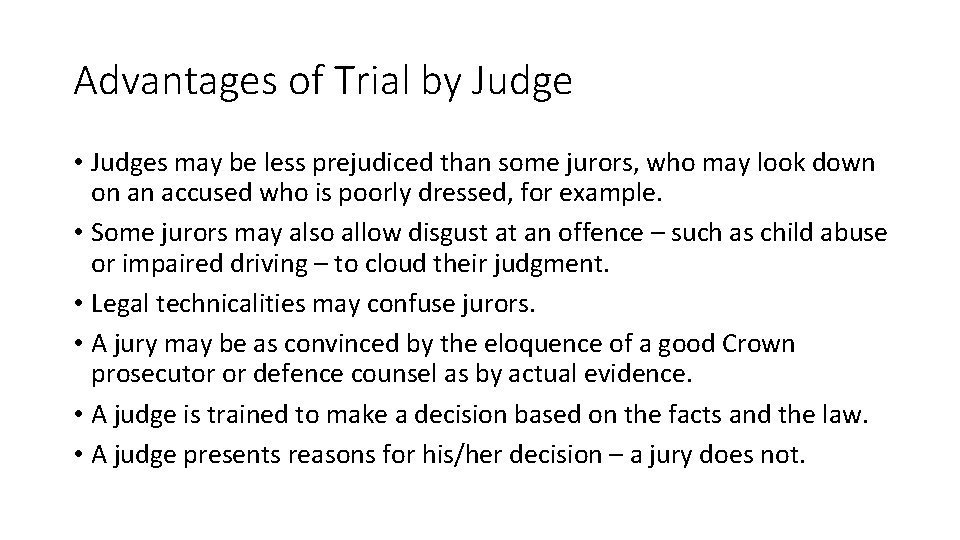 Advantages of Trial by Judge

• Judges may be less prejudiced than some jurors, who may look down on an accused who is poorly dressed, for example.
• Some jurors may also allow disgust at an offence – such as child abuse or impaired driving – to cloud their judgment.
• Legal technicalities may confuse jurors.
• A jury may be as convinced by the eloquence of a good Crown prosecutor or defence counsel as by actual evidence.
• A judge is trained to make a decision based on the facts and the law.
• A judge presents reasons for his/her decision – a jury does not.